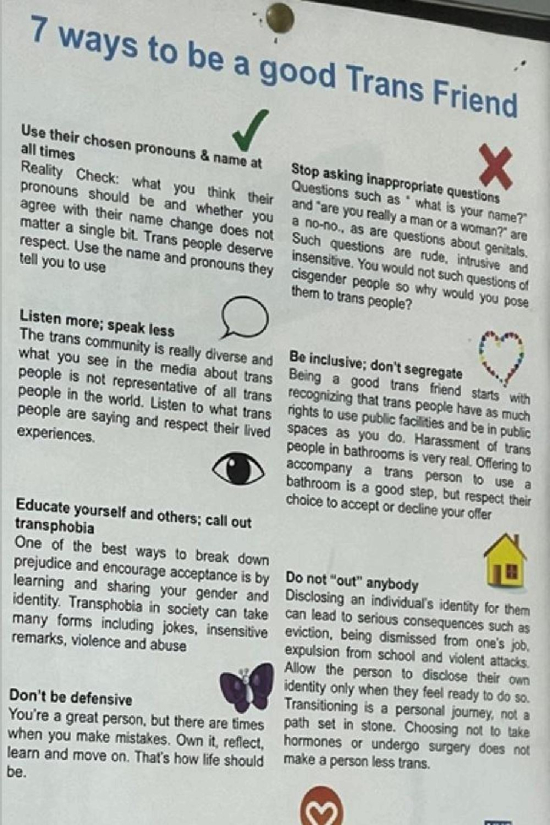 7 ways to be a good Trans Friend

Use their chosen pronouns & name at all times
Reality Check: what you think their pronouns should be and whether you agree with their name change does not matter a single bit. Trans people deserve respect. Use the name and pronouns they tell you to use

Listen more; speak less
The trans community is really diverse and what you see in the media about trans people is not representative of all trans people in the world. Listen to what trans people are saying and respect their lived experiences.

Educate yourself and others; call out transphobia
One of the best ways to break down prejudice and encourage acceptance is by learning and sharing your gender and identity. Transphobia in society can take many forms including jokes, insensitive remarks, violence and abuse

Don't be defensive
You're a great person, but there are times when you make mistakes. Own it, reflect, learn and move on. That's how life should be.

Stop asking inappropriate questions
Questions such as " what is your name?" and "are you really a man or a woman?" are a no-no., as are questions about genitals. Such questions are rude, intrusive and insensitive. You would not such questions of cisgender people so why would you pose them to trans people?

Be inclusive; don't segregate
Being a good trans friend starts with recognizing that trans people have as much rights to use public facilities and be in public spaces as you do. Harassment of trans people in bathrooms is very real. Offering to accompany a trans person to use a bathroom is a good step, but respect their choice to accept or decline your offer

Do not "out" anybody
Disclosing an individual's identity for them can lead to serious consequences such as eviction, being dismissed from one's job, expulsion from school and violent attacks. Allow the person to disclose their own identity only when they feel ready to do so. Transitioning is a personal journey, not a path set in stone. Choosing not to take hormones or undergo surgery does not make a person less trans.